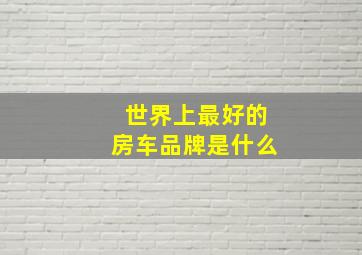 世界上最好的
房车品牌是什么